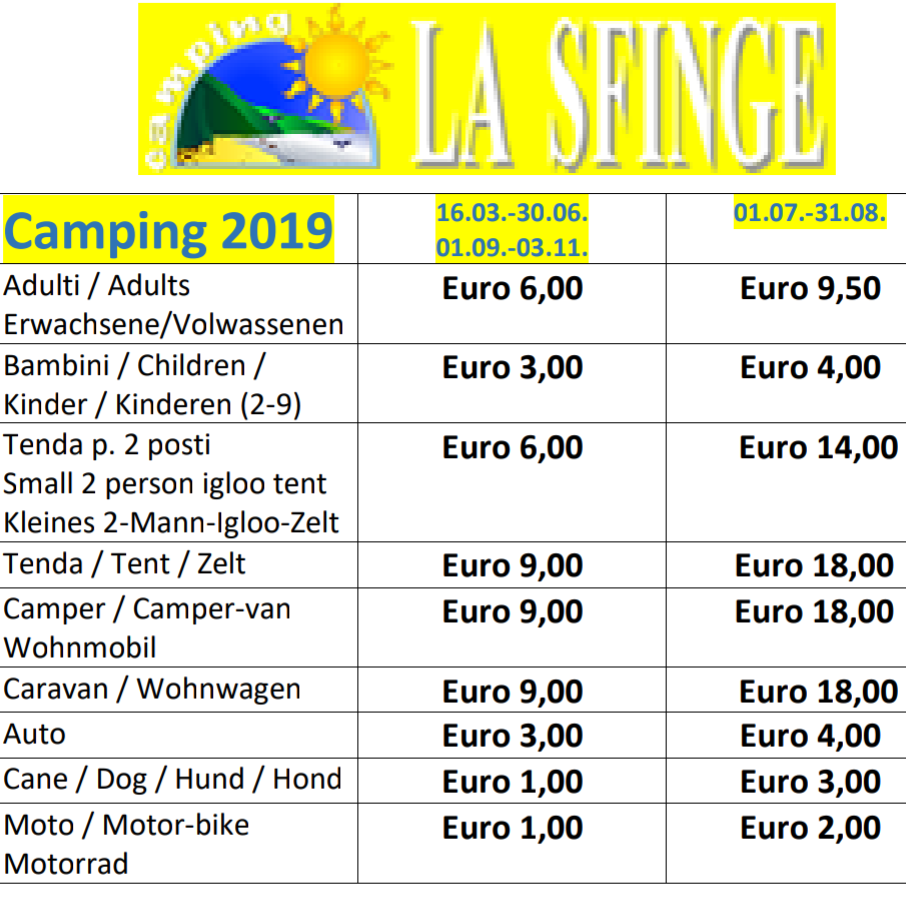 camping LA SFINGE

| Camping 2019 | 16.03.-30.06. 01.09.-03.11. | 01.07.-31.08. |
|---|---|---|
| Adulti / Adults Erwachsene/Volwassenen | Euro 6,00 | Euro 9,50 |
| Bambini / Children / Kinder / Kinderen (2-9) | Euro 3,00 | Euro 4,00 |
| Tenda p. 2 posti Small 2 person igloo tent Kleines 2-Mann-Igloo-Zelt | Euro 6,00 | Euro 14,00 |
| Tenda / Tent / Zelt | Euro 9,00 | Euro 18,00 |
| Camper / Camper-van Wohnmobil | Euro 9,00 | Euro 18,00 |
| Caravan / Wohnwagen | Euro 9,00 | Euro 18,00 |
| Auto | Euro 3,00 | Euro 4,00 |
| Cane / Dog / Hund / Hond | Euro 1,00 | Euro 3,00 |
| Moto / Motor-bike Motorrad | Euro 1,00 | Euro 2,00 |